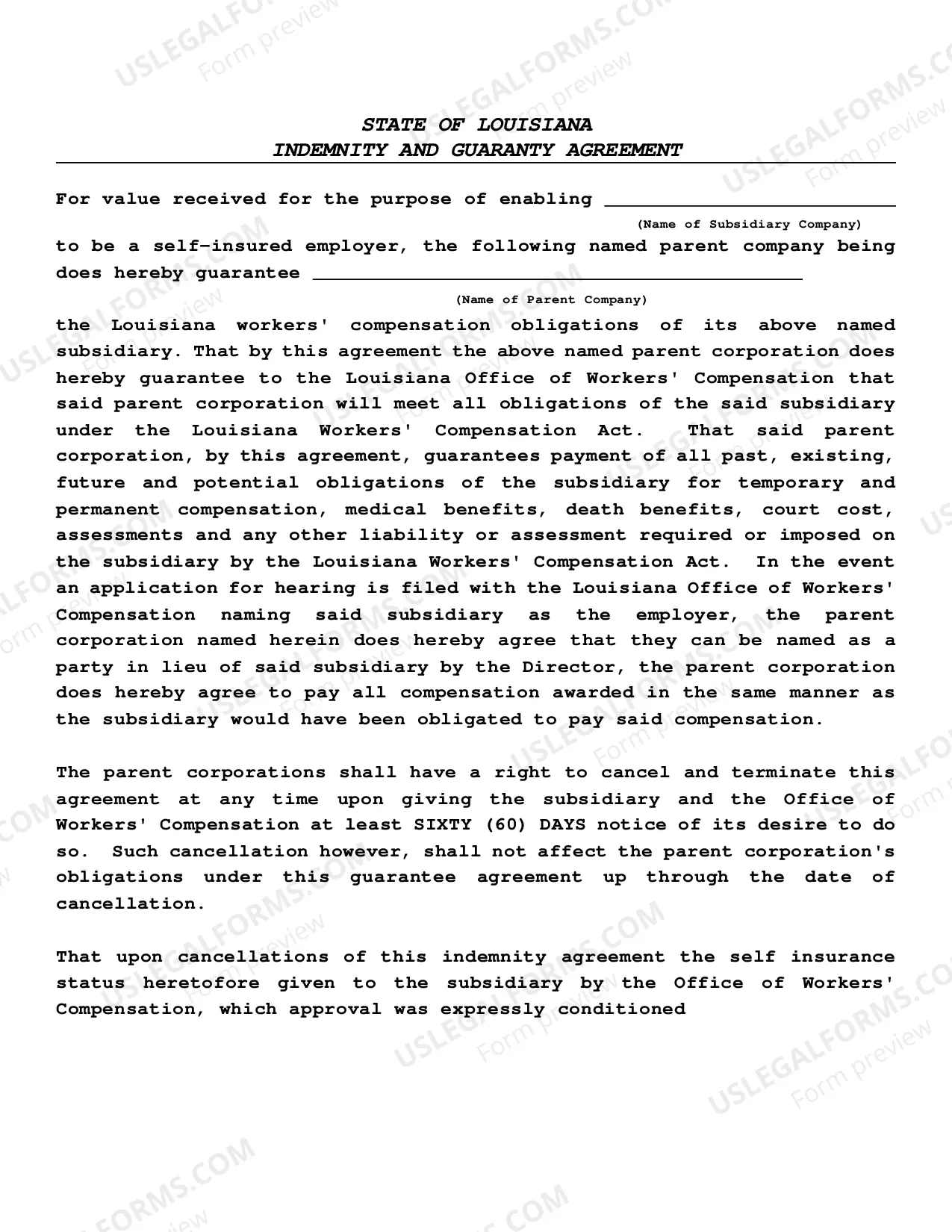 STATE OF LOUISIANA
INDEMNITY AND GUARANTY AGREEMENT

For value received for the purpose of enabling ____
(Name of Subsidiary Company)
to be a self-insured employer, the following named parent company being does hereby guarantee ____
(Name of Parent Company)
the Louisiana workers' compensation obligations of its above named subsidiary. That by this agreement the above named parent corporation does hereby guarantee to the Louisiana Office of Workers' Compensation that said parent corporation will meet all obligations of the said subsidiary under the Louisiana Workers' Compensation Act. That said parent corporation, by this agreement, guarantees payment of all past, existing, future and potential obligations of the subsidiary for temporary and permanent compensation, medical benefits, death benefits, court cost, assessments and any other liability or assessment required or imposed on the subsidiary by the Louisiana Workers' Compensation Act. In the event an application for hearing is filed with the Louisiana Office of Workers' Compensation naming said subsidiary as the employer, the parent corporation named herein does hereby agree that they can be named as a party in lieu of said subsidiary by the Director, the parent corporation does hereby agree to pay all compensation awarded in the same manner as the subsidiary would have been obligated to pay said compensation.

The parent corporations shall have a right to cancel and terminate this agreement at any time upon giving the subsidiary and the Office of Workers' Compensation at least SIXTY (60) DAYS notice of its desire to do so. Such cancellation however, shall not affect the parent corporation's obligations under this guarantee agreement up through the date of cancellation.

That upon cancellations of this indemnity agreement the self insurance status heretofore given to the subsidiary by the Office of Workers' Compensation, which approval was expressly conditioned

USLEGALFORMS.COM Form preview